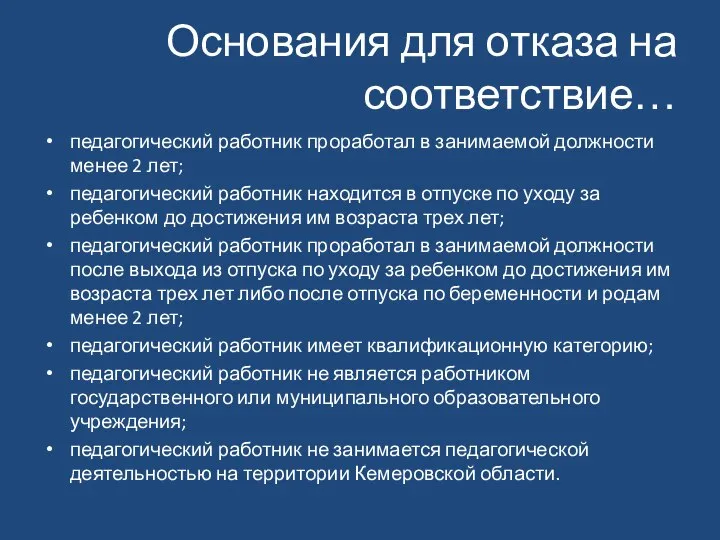 Основания для отказа на соответствие…

• педагогический работник проработал в занимаемой должности менее 2 лет;
• педагогический работник находится в отпуске по уходу за ребенком до достижения им возраста трех лет;
• педагогический работник проработал в занимаемой должности после выхода из отпуска по уходу за ребенком до достижения им возраста трех лет либо после отпуска по беременности и родам менее 2 лет;
• педагогический работник имеет квалификационную категорию;
• педагогический работник не является работником государственного или муниципального образовательного учреждения;
• педагогический работник не занимается педагогической деятельностью на территории Кемеровской области.